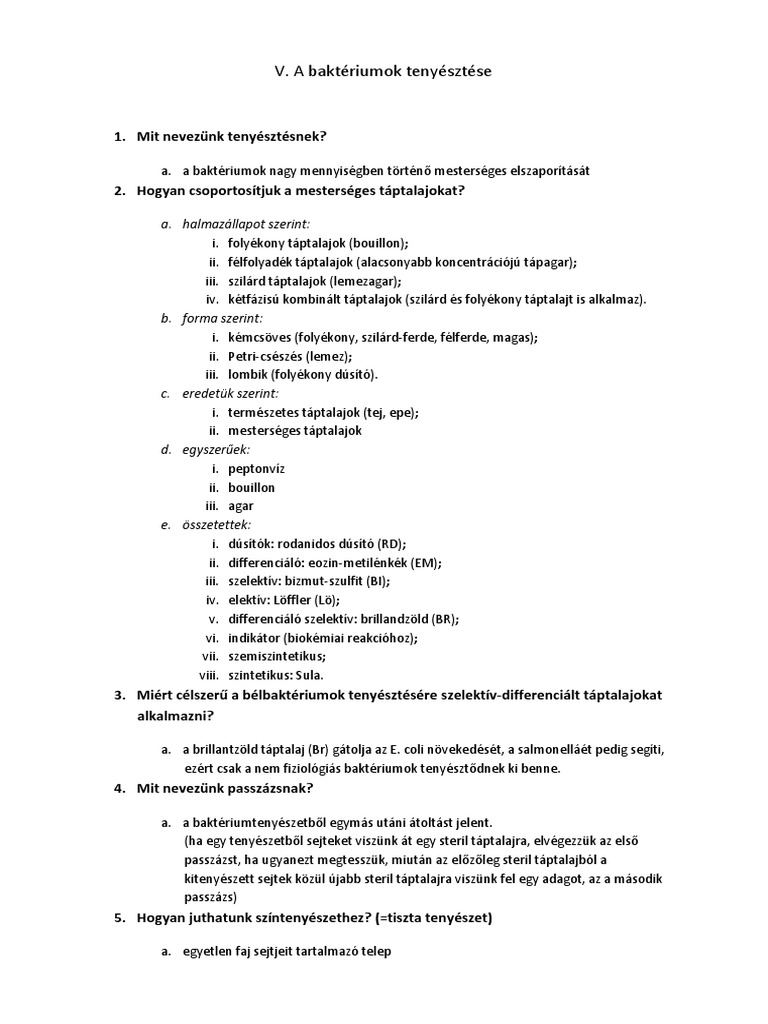 V. A baktériumok tenyésztése

1. Mit nevezünk tenyésztésnek?

a. a baktériumok nagy mennyiségben történő mesterséges elszaporítását

2. Hogyan csoportosítjuk a mesterséges táptalajokat?

a. halmazállapot szerint:
i. folyékony táptalajok (bouillon);
ii. félfolyadék táptalajok (alacsonyabb koncentrációjú tápagar);
iii. szilárd táptalajok (lemezagar);
iv. kétfázisú kombinált táptalajok (szilárd és folyékony táptalajt is alkalmaz).

b. forma szerint:
i. kémcsöves (folyékony, szilárd-ferde, félferde, magas);
ii. Petri-csészés (lemez);
iii. lombik (folyékony dúsító).

c. eredetük szerint:
i. természetes táptalajok (tej, epe);
ii. mesterséges táptalajok

d. egyszerűek:
i. peptonvíz
ii. bouillon
iii. agar

e. összetettek:
i. dúsítók: rodanidos dúsító (RD);
ii. differenciáló: eozin-metilénkék (EM);
iii. szelektív: bizmut-szulfit (BI);
iv. elektív: Löffler (Lö);
v. differenciáló szelektív: brillandzöld (BR);
vi. indikátor (biokémiai reakcióhoz);
vii. szemiszintetikus;
viii. szintetikus: Sula.

3. Miért célszerű a bélbaktériumok tenyésztésére szelektív-differenciált táptalajokat alkalmazni?

a. a brillantzöld táptalaj (Br) gátolja az E. coli növekedését, a salmonelláét pedig segíti, ezért csak a nem fiziológiás baktériumok tenyésztődnek ki benne.

4. Mit nevezünk passzázsnak?

a. a baktériumtenyészetből egymás utáni átoltást jelent.
(ha egy tenyészetből sejteket viszünk át egy steril táptalajra, elvégezzük az első passzázst, ha ugyanezt megtesszük, miután az előzőleg steril táptalajból a kitenyészett sejtek közül újabb steril táptalajra viszünk fel egy adagot, az a második passzázs)

5. Hogyan juthatunk színtenyészethez? (=tiszta tenyészet)

a. egyetlen faj sejtjeit tartalmazó telep